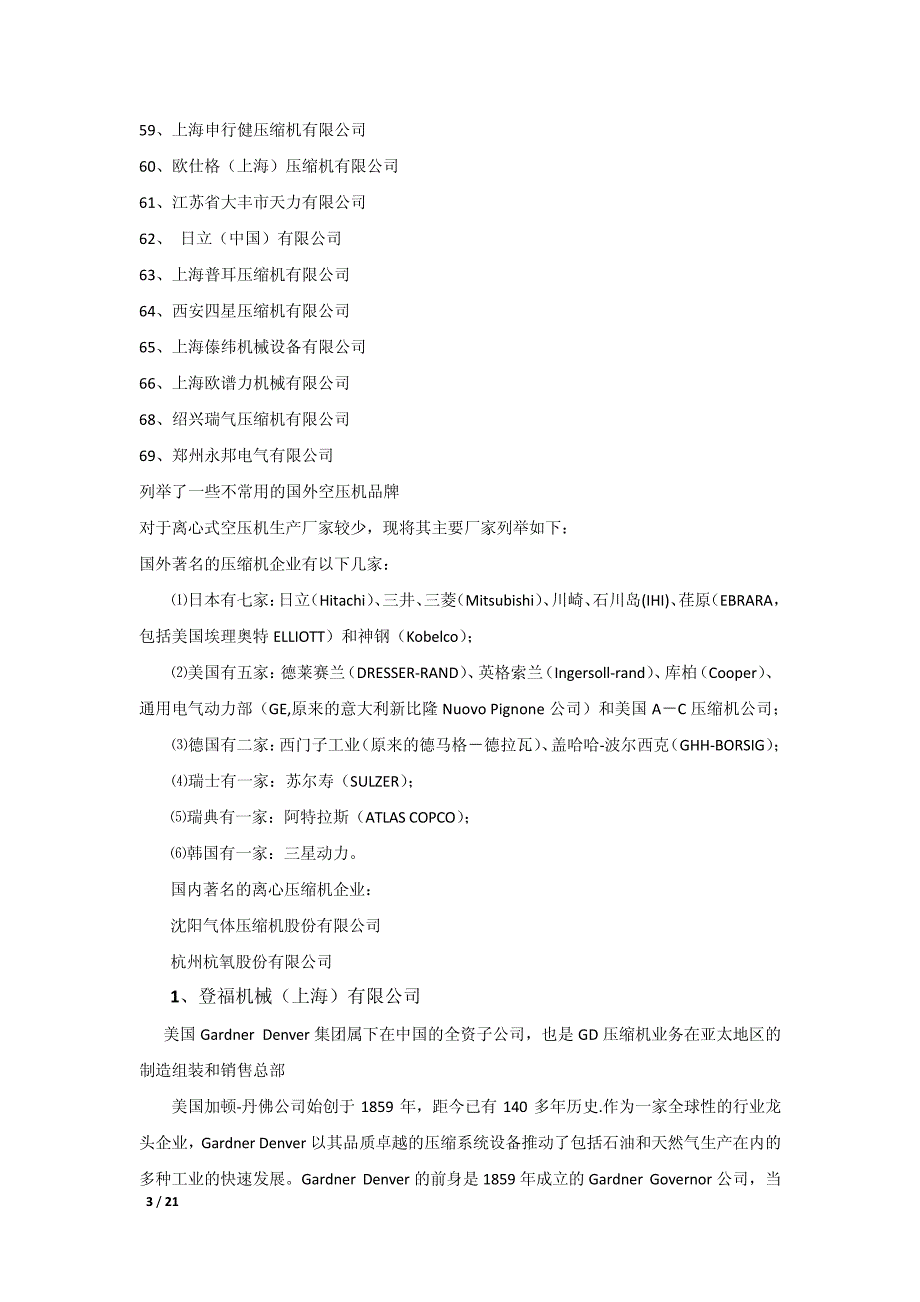 59、上海申行健压缩机有限公司

60、欧仕格（上海）压缩机有限公司

61、江苏省大丰市天力有限公司

62、 日立（中国）有限公司

63、上海普耳压缩机有限公司

64、西安四星压缩机有限公司

65、上海傣纬机械设备有限公司

66、上海欧谱力机械有限公司

68、绍兴瑞气压缩机有限公司

69、郑州永邦电气有限公司

列举了一些不常用的国外空压机品牌

对于离心式空压机生产厂家较少，现将其主要厂家列举如下：

国外著名的压缩机企业有以下几家：

⑴日本有七家：日立（Hitachi）、三井、三菱（Mitsubishi）、川崎、石川岛(IHI)、荏原（EBRARA，包括美国埃理奥特 ELLIOTT）和神钢（Kobelco）；

⑵美国有五家：德莱赛兰（DRESSER-RAND）、英格索兰（Ingersoll-rand）、库柏（Cooper）、通用电气动力部（GE,原来的意大利新比隆 Nuovo Pignone 公司）和美国 A－C 压缩机公司；

⑶德国有二家：西门子工业（原来的德马格－德拉瓦）、盖哈哈-波尔西克（GHH-BORSIG）；

⑷瑞士有一家：苏尔寿（SULZER）；

⑸瑞典有一家：阿特拉斯（ATLAS COPCO）；

⑹韩国有一家：三星动力。

国内著名的离心压缩机企业：

沈阳气体压缩机股份有限公司

杭州杭氧股份有限公司

1、登福机械（上海）有限公司

美国 Gardner Denver 集团属下在中国的全资子公司，也是 GD 压缩机业务在亚太地区的制造组装和销售总部

美国加顿-丹佛公司始创于 1859 年，距今已有 140 多年历史.作为一家全球性的行业龙头企业，Gardner Denver 以其品质卓越的压缩系统设备推动了包括石油和天然气生产在内的多种工业的快速发展。Gardner Denver 的前身是 1859 年成立的 Gardner Governor 公司，当

3 / 21